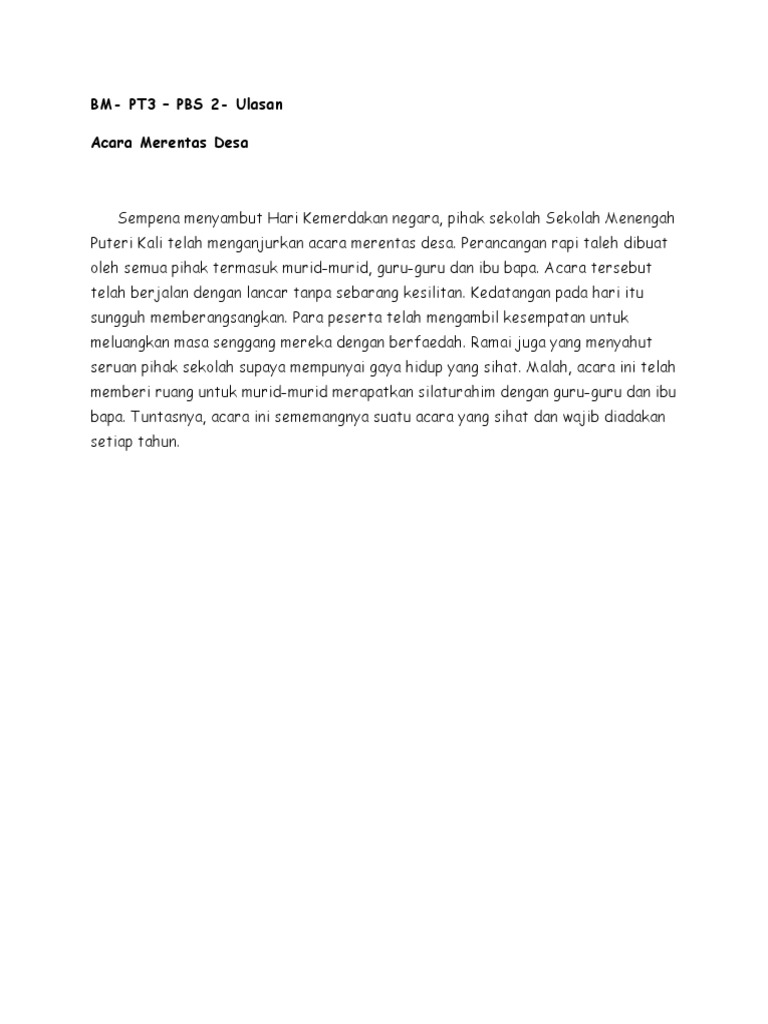 BM- PT3 – PBS 2- Ulasan

Acara Merentas Desa

Sempena menyambut Hari Kemerdakan negara, pihak sekolah Sekolah Menengah Puteri Kali telah menganjurkan acara merentas desa. Perancangan rapi taleh dibuat oleh semua pihak termasuk murid-murid, guru-guru dan ibu bapa. Acara tersebut telah berjalan dengan lancar tanpa sebarang kesilitan. Kedatangan pada hari itu sungguh memberangsangkan. Para peserta telah mengambil kesempatan untuk meluangkan masa senggang mereka dengan berfaedah. Ramai juga yang menyahut seruan pihak sekolah supaya mempunyai gaya hidup yang sihat. Malah, acara ini telah memberi ruang untuk murid-murid merapatkan silaturahim dengan guru-guru dan ibu bapa. Tuntasnya, acara ini sememangnya suatu acara yang sihat dan wajib diadakan setiap tahun.